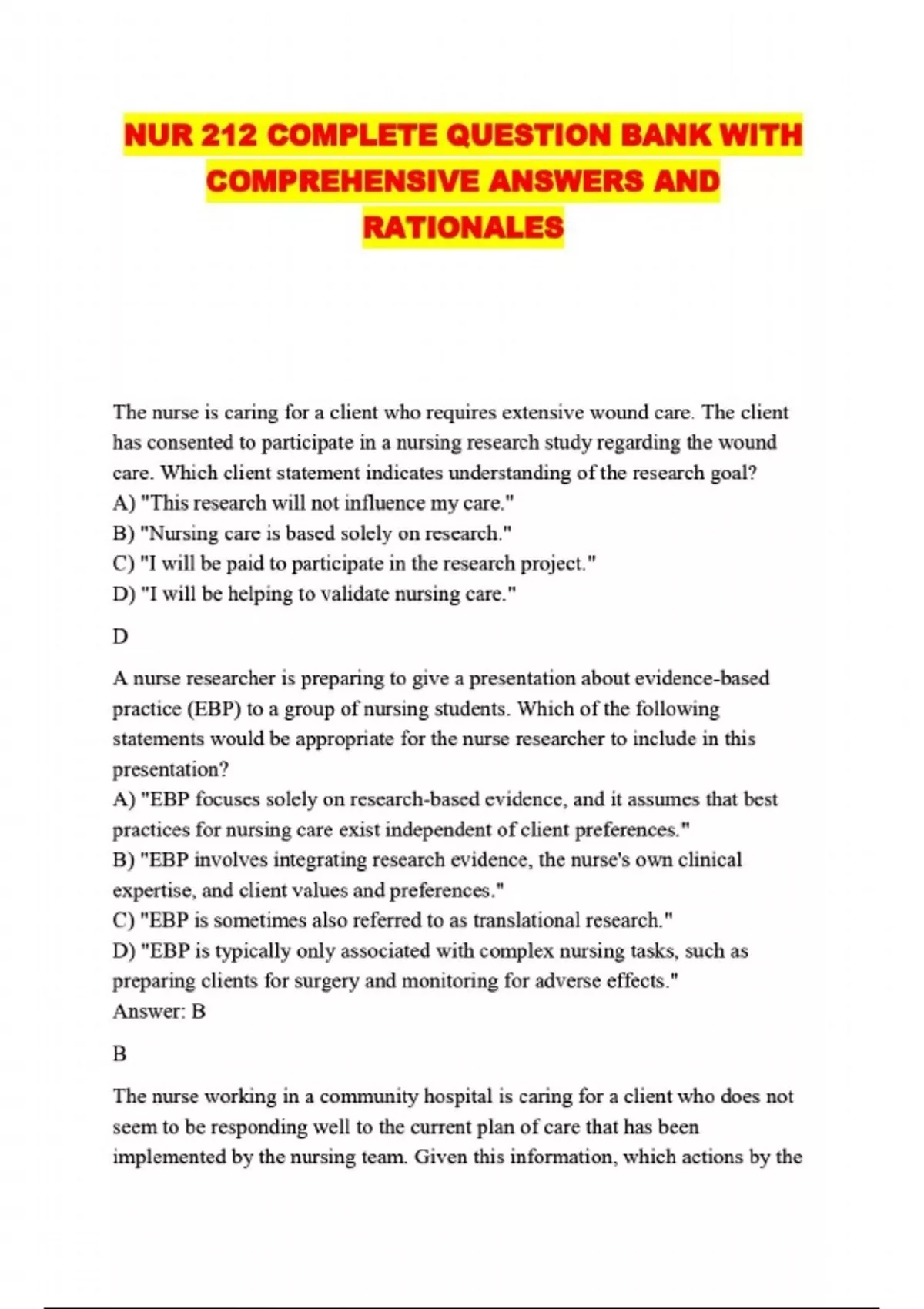 NUR 212 COMPLETE QUESTION BANK WITH COMPREHENSIVE ANSWERS AND RATIONALES

The nurse is caring for a client who requires extensive wound care. The client has consented to participate in a nursing research study regarding the wound care. Which client statement indicates understanding of the research goal?
A) "This research will not influence my care."
B) "Nursing care is based solely on research."
C) "I will be paid to participate in the research project."
D) "I will be helping to validate nursing care."

D

A nurse researcher is preparing to give a presentation about evidence-based practice (EBP) to a group of nursing students. Which of the following statements would be appropriate for the nurse researcher to include in this presentation?
A) "EBP focuses solely on research-based evidence, and it assumes that best practices for nursing care exist independent of client preferences."
B) "EBP involves integrating research evidence, the nurse's own clinical expertise, and client values and preferences."
C) "EBP is sometimes also referred to as translational research."
D) "EBP is typically only associated with complex nursing tasks, such as preparing clients for surgery and monitoring for adverse effects."
Answer: B

B

The nurse working in a community hospital is caring for a client who does not seem to be responding well to the current plan of care that has been implemented by the nursing team. Given this information, which actions by the